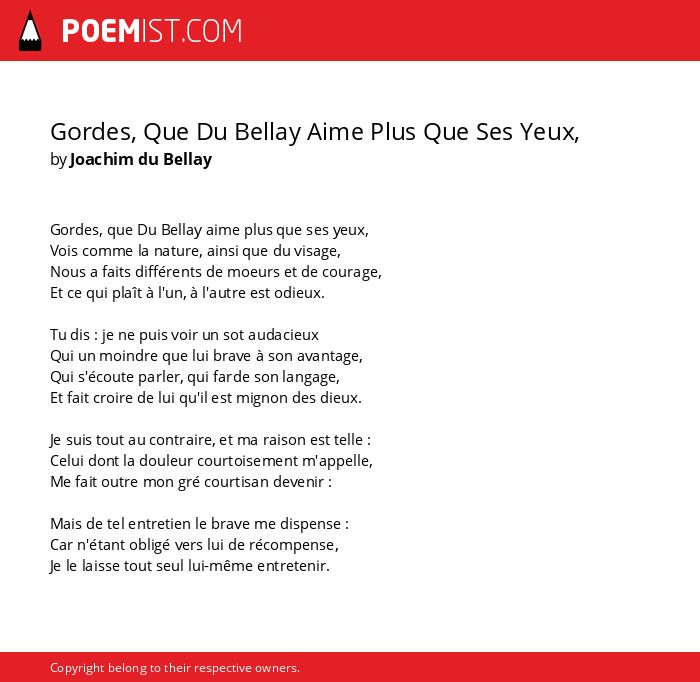 POEMIST.COM

Gordes, Que Du Bellay Aime Plus Que Ses Yeux,
by Joachim du Bellay

Gordes, que Du Bellay aime plus que ses yeux,
Vois comme la nature, ainsi que du visage,
Nous a faits différents de moeurs et de courage,
Et ce qui plaît à l'un, à l'autre est odieux.

Tu dis : je ne puis voir un sot audacieux
Qui un moindre que lui brave à son avantage,
Qui s'écoute parler, qui farde son langage,
Et fait croire de lui qu'il est mignon des dieux.

Je suis tout au contraire, et ma raison est telle :
Celui dont la douleur courtoisement m'appelle,
Me fait outre mon gré courtisan devenir :

Mais de tel entretien le brave me dispense :
Car n'étant obligé vers lui de récompense,
Je le laisse tout seul lui-même entretenir.

Copyright belong to their respective owners.